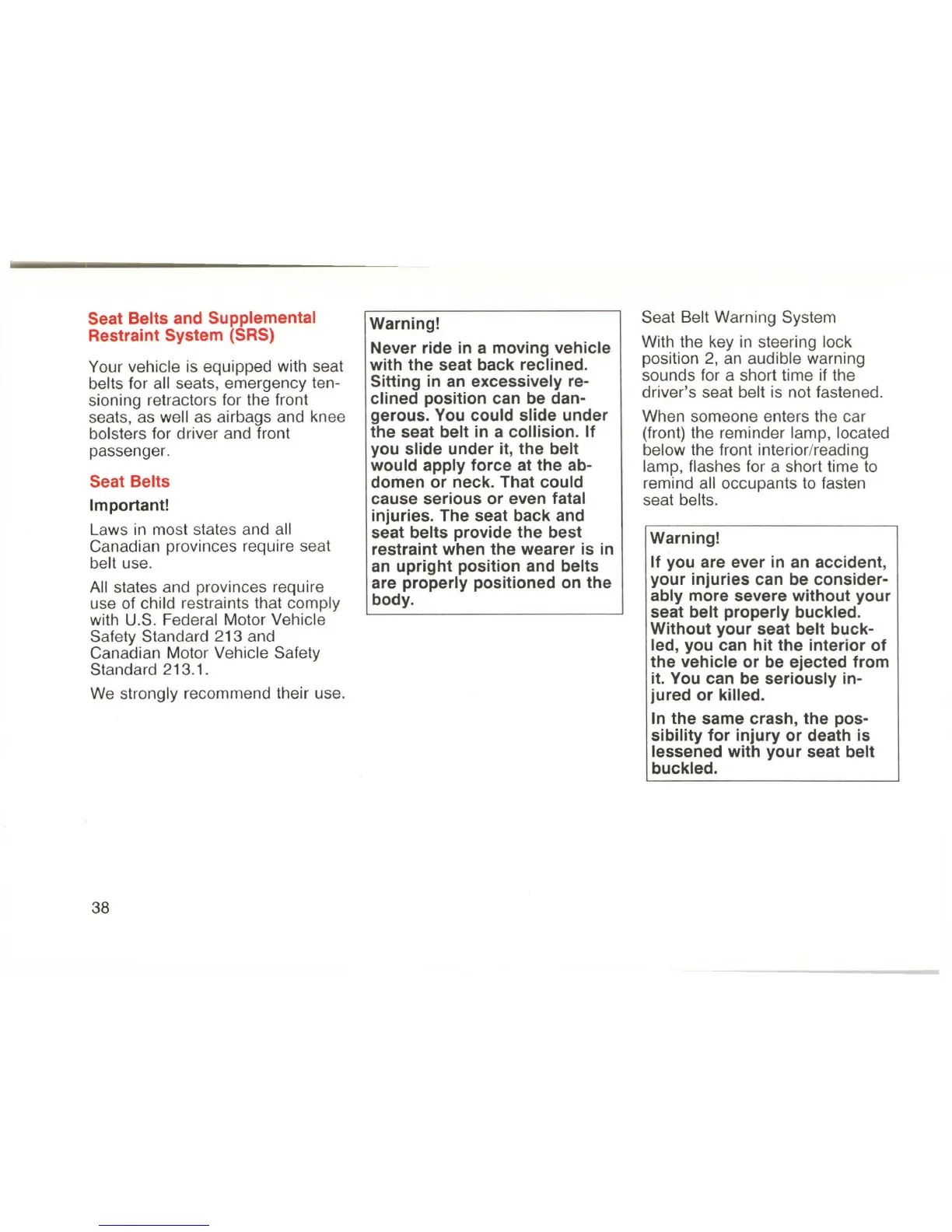 Seat Belts and Supplemental Restraint System (SRS)

Your vehicle is equipped with seat belts for all seats, emergency tensioning retractors for the front seats, as well as airbags and knee bolsters for driver and front passenger.

Seat Belts

Important!

Laws in most states and all Canadian provinces require seat belt use.

All states and provinces require use of child restraints that comply with U.S. Federal Motor Vehicle Safety Standard 213 and Canadian Motor Vehicle Safety Standard 213.1.

We strongly recommend their use.

Warning!

Never ride in a moving vehicle with the seat back reclined. Sitting in an excessively reclined position can be dangerous. You could slide under the seat belt in a collision. If you slide under it, the belt would apply force at the abdomen or neck. That could cause serious or even fatal injuries. The seat back and seat belts provide the best restraint when the wearer is in an upright position and belts are properly positioned on the body.

Seat Belt Warning System

With the key in steering lock position 2, an audible warning sounds for a short time if the driver's seat belt is not fastened.

When someone enters the car (front) the reminder lamp, located below the front interior/reading lamp, flashes for a short time to remind all occupants to fasten seat belts.

Warning!

If you are ever in an accident, your injuries can be considerably more severe without your seat belt properly buckled. Without your seat belt buckled, you can hit the interior of the vehicle or be ejected from it. You can be seriously injured or killed.

In the same crash, the possibility for injury or death is lessened with your seat belt buckled.

38